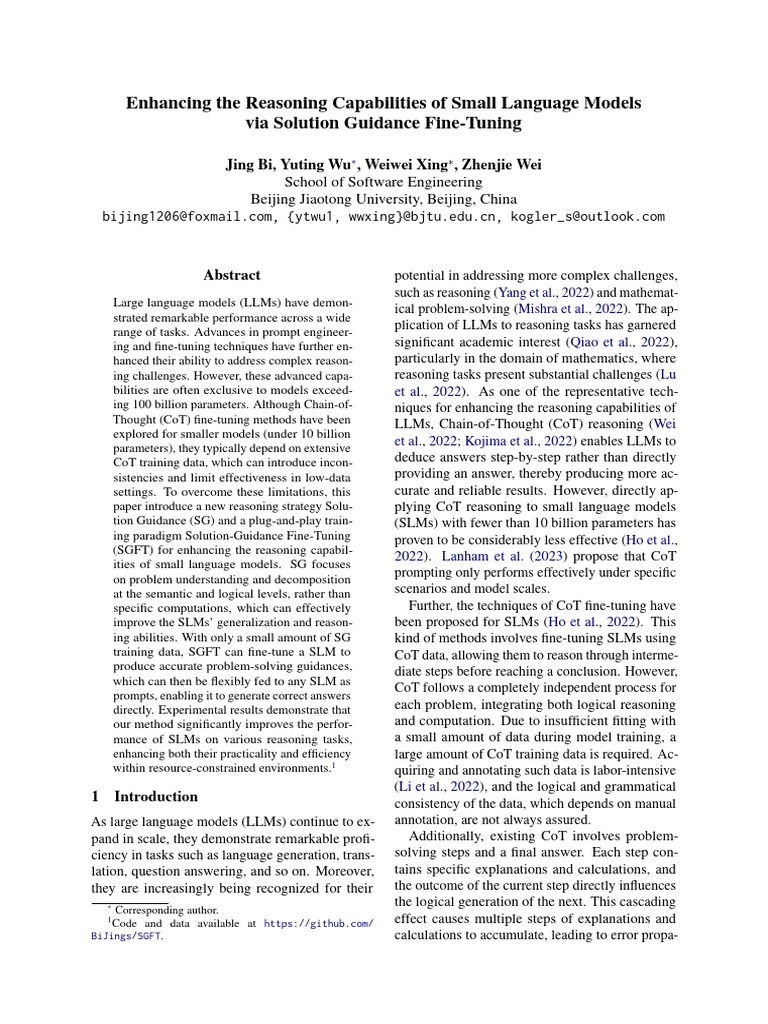 Enhancing the Reasoning Capabilities of Small Language Models via Solution Guidance Fine-Tuning

Jing Bi, Yuting Wu$^{*}$, Weiwei Xing$^{*}$, Zhenjie Wei
School of Software Engineering
Beijing Jiaotong University, Beijing, China
bijing1206@foxmail.com, {ytwu1, wwxing}@bjtu.edu.cn, kogler_s@outlook.com

Abstract

Large language models (LLMs) have demonstrated remarkable performance across a wide range of tasks. Advances in prompt engineering and fine-tuning techniques have further enhanced their ability to address complex reasoning challenges. However, these advanced capabilities are often exclusive to models exceeding 100 billion parameters. Although Chain-of-Thought (CoT) fine-tuning methods have been explored for smaller models (under 10 billion parameters), they typically depend on extensive CoT training data, which can introduce inconsistencies and limit effectiveness in low-data settings. To overcome these limitations, this paper introduce a new reasoning strategy Solution Guidance (SG) and a plug-and-play training paradigm Solution-Guidance Fine-Tuning (SGFT) for enhancing the reasoning capabilities of small language models. SG focuses on problem understanding and decomposition at the semantic and logical levels, rather than specific computations, which can effectively improve the SLMs' generalization and reasoning abilities. With only a small amount of SG training data, SGFT can fine-tune a SLM to produce accurate problem-solving guidances, which can then be flexibly fed to any SLM as prompts, enabling it to generate correct answers directly. Experimental results demonstrate that our method significantly improves the performance of SLMs on various reasoning tasks, enhancing both their practicality and efficiency within resource-constrained environments.$^{1}$

1 Introduction

As large language models (LLMs) continue to expand in scale, they demonstrate remarkable proficiency in tasks such as language generation, translation, question answering, and so on. Moreover, they are increasingly being recognized for their

$^{*}$ Corresponding author.
$^{1}$Code and data available at https://github.com/BiJings/SGFT.

potential in addressing more complex challenges, such as reasoning (Yang et al., 2022) and mathematical problem-solving (Mishra et al., 2022). The application of LLMs to reasoning tasks has garnered significant academic interest (Qiao et al., 2022), particularly in the domain of mathematics, where reasoning tasks present substantial challenges (Lu et al., 2022). As one of the representative techniques for enhancing the reasoning capabilities of LLMs, Chain-of-Thought (CoT) reasoning (Wei et al., 2022; Kojima et al., 2022) enables LLMs to deduce answers step-by-step rather than directly providing an answer, thereby producing more accurate and reliable results. However, directly applying CoT reasoning to small language models (SLMs) with fewer than 10 billion parameters has proven to be considerably less effective (Ho et al., 2022). Lanham et al. (2023) propose that CoT prompting only performs effectively under specific scenarios and model scales.

Further, the techniques of CoT fine-tuning have been proposed for SLMs (Ho et al., 2022). This kind of methods involves fine-tuning SLMs using CoT data, allowing them to reason through intermediate steps before reaching a conclusion. However, CoT follows a completely independent process for each problem, integrating both logical reasoning and computation. Due to insufficient fitting with a small amount of data during model training, a large amount of CoT training data is required. Acquiring and annotating such data is labor-intensive (Li et al., 2022), and the logical and grammatical consistency of the data, which depends on manual annotation, are not always assured.

Additionally, existing CoT involves problem-solving steps and a final answer. Each step contains specific explanations and calculations, and the outcome of the current step directly influences the logical generation of the next. This cascading effect causes multiple steps of explanations and calculations to accumulate, leading to error propa-